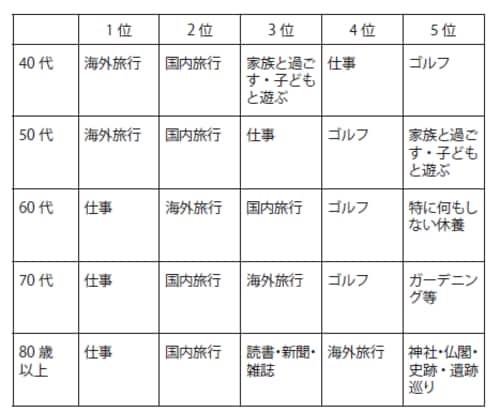 |  | 1位 | 2位 | 3位 | 4位 | 5位 |
|---|---|---|---|---|---|
| 40代 | 海外旅行 | 国内旅行 | 家族と過ごす・子どもと遊ぶ | 仕事 | ゴルフ |
| 50代 | 海外旅行 | 国内旅行 | 仕事 | ゴルフ | 家族と過ごす・子どもと遊ぶ |
| 60代 | 仕事 | 海外旅行 | 国内旅行 | ゴルフ | 特に何もしない休養 |
| 70代 | 仕事 | 国内旅行 | 海外旅行 | ゴルフ | ガーデニング等 |
| 80歳以上 | 仕事 | 国内旅行 | 読書・新聞・雑誌 | 海外旅行 | 神社・仏閣・史跡・遺跡巡り |